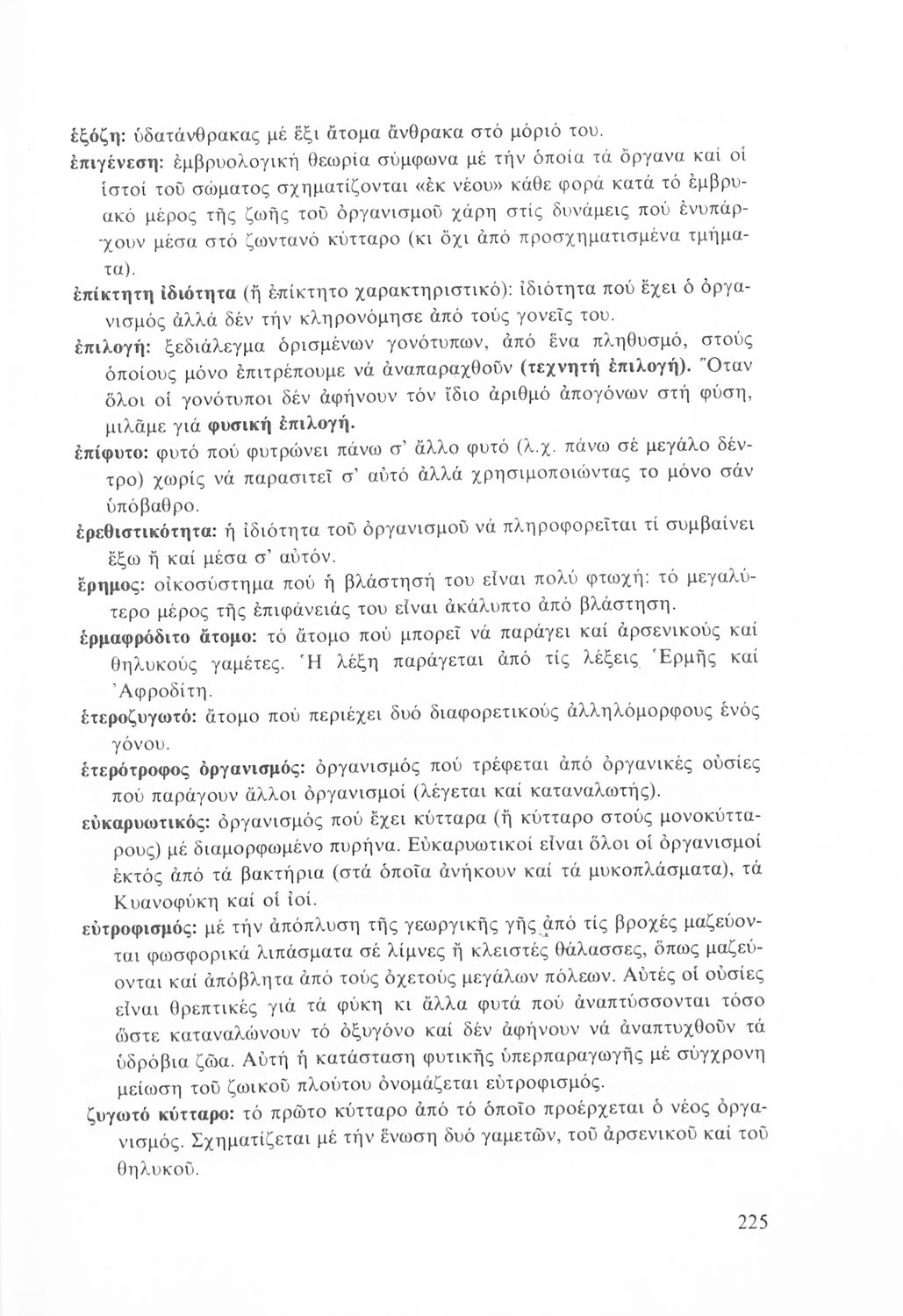 ἑξόζη: ὑδατάνθρακας μέ ἕξι ἄτομα ἄνθρακα στό μόριό του.
ἐπιγένεση: ἐμβρυολογική θεωρία σύμφωνα μέ τήν ὁποία τά ὄργανα καί οἱ ἱστοί τοῦ σώματος σχηματίζονται «ἐκ νέου» κάθε φορά κατά τό ἐμβρυακό μέρος τῆς ζωῆς τοῦ ὀργανισμοῦ χάρη στίς δυνάμεις πού ἐνυπάρχουν μέσα στό ζωντανό κύτταρο (κι ὄχι ἀπό προσχηματισμένα τμήματα).
ἐπίκτητη ἰδιότητα (ἤ ἐπίκτητο χαρακτηριστικό): ἰδιότητα πού ἔχει ὁ ὀργανισμός ἀλλά δέν τήν κληρονόμησε ἀπό τούς γονεῖς του.
ἐπιλογή: ξεδιάλεγμα ὁρισμένων γονότυπων, ἀπό ἕνα πληθυσμό, στούς ὁποίους μόνο ἐπιτρέπουμε νά ἀναπαραχθοῦν (τεχνητή ἐπιλογή). Ὅταν ὅλοι οἱ γονότυποι δέν ἀφήνουν τόν ἴδιο ἀριθμό ἀπογόνων στή φύση, μιλᾶμε γιά φυσική ἐπιλογή.
ἐπίφυτο: φυτό πού φυτρώνει πάνω σ' ἄλλο φυτό (λ.χ. πάνω σέ μεγάλο δέντρο) χωρίς νά παρασιτεῖ σ' αὐτό ἀλλά χρησιμοποιώντας το μόνο σάν ὑπόβαθρο.
ἐρεθιστικότητα: ἡ ἰδιότητα τοῦ ὀργανισμοῦ νά πληροφορεῖται τί συμβαίνει ἔξω ἤ καί μέσα σ' αὐτόν.
ἔρημος: οἰκοσύστημα πού ἡ βλάστησή του εἶναι πολύ φτωχή: τό μεγαλύτερο μέρος τῆς ἐπιφάνειάς του εἶναι ἀκάλυπτο ἀπό βλάστηση.
ἑρμαφρόδιτο ἄτομο: τό ἄτομο πού μπορεῖ νά παράγει καί ἀρσενικούς καί θηλυκούς γαμέτες. Ἡ λέξη παράγεται ἀπό τίς λέξεις Ἑρμῆς καί Ἀφροδίτη.
ἑτεροζυγωτό: ἄτομο πού περιέχει δυό διαφορετικούς ἀλληλόμορφους ἑνός γόνου.
ἑτερότροφος ὀργανισμός: ὀργανισμός πού τρέφεται ἀπό ὀργανικές οὐσίες πού παράγουν ἄλλοι ὀργανισμοί (λέγεται καί καταναλωτής).
εὐκαρυωτικός: ὀργανισμός πού ἔχει κύτταρα (ἤ κύτταρο στούς μονοκύτταρους) μέ διαμορφωμένο πυρήνα. Εὐκαρυωτικοί εἶναι ὅλοι οἱ ὀργανισμοί ἐκτός ἀπό τά βακτήρια (στά ὁποῖα ἀνήκουν καί τά μυκοπλάσματα), τά Κυανοφύκη καί οἱ ἰοί.
εὐτροφισμός: μέ τήν ἀπόπλυση τῆς γεωργικῆς γῆς ἀπό τίς βροχές μαζεύονται φωσφορικά λιπάσματα σέ λίμνες ἤ κλειστές θάλασσες, ὅπως μαζεύονται καί ἀπόβλητα ἀπό τούς ὀχετούς μεγάλων πόλεων. Αὐτές οἱ οὐσίες εἶναι θρεπτικές γιά τά φύκη κι ἄλλα φυτά πού ἀναπτύσσονται τόσο ὥστε καταναλώνουν τό ὀξυγόνο καί δέν ἀφήνουν νά ἀναπτυχθοῦν τά ὑδρόβια ζῶα. Αὐτή ἡ κατάσταση φυτικῆς ὑπερπαραγωγῆς μέ σύγχρονη μείωση τοῦ ζωικοῦ πλούτου ὀνομάζεται εὐτροφισμός.
ζυγωτό κύτταρο: τό πρῶτο κύτταρο ἀπό τό ὁποῖο προέρχεται ὁ νέος ὀργανισμός. Σχηματίζεται μέ τήν ἕνωση δυό γαμετῶν, τοῦ ἀρσενικοῦ καί τοῦ θηλυκοῦ.

225